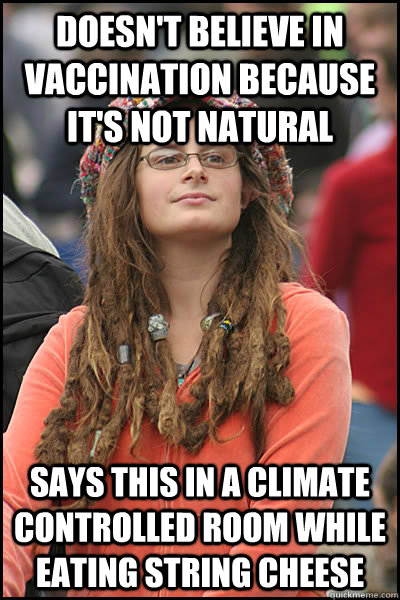 DOESN'T BELIEVE IN VACCINATION BECAUSE IT'S NOT NATURAL

SAYS THIS IN A CLIMATE CONTROLLED ROOM WHILE EATING STRING CHEESE

quickmeme.com